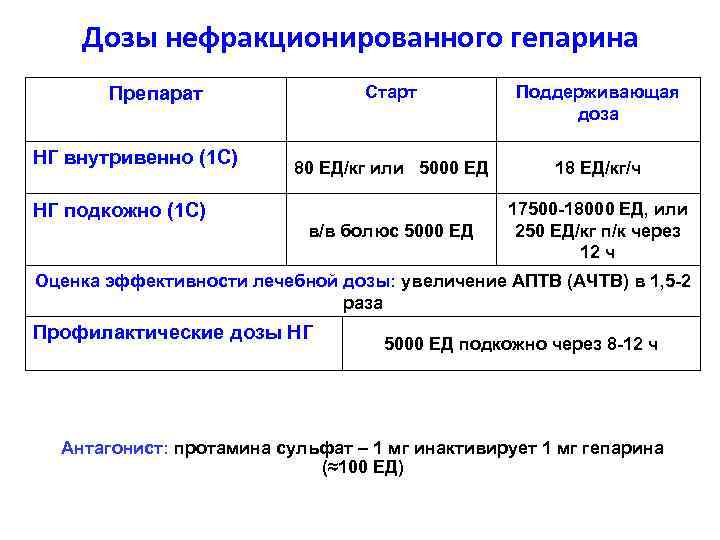 Дозы нефракционированного гепарина

| Препарат | Старт | Поддерживающая доза |
|---|---|---|
| НГ внутривенно (1С) | 80 ЕД/кг или 5000 ЕД | 18 ЕД/кг/ч |
| НГ подкожно (1С) | в/в болюс 5000 ЕД | 17500-18000 ЕД, или 250 ЕД/кг п/к через 12 ч |
| Оценка эффективности лечебной дозы: увеличение АПТВ (АЧТВ) в 1,5-2 раза | | |
| Профилактические дозы НГ | 5000 ЕД подкожно через 8-12 ч | |

Антагонист: протамина сульфат – 1 мг инактивирует 1 мг гепарина (≈100 ЕД)